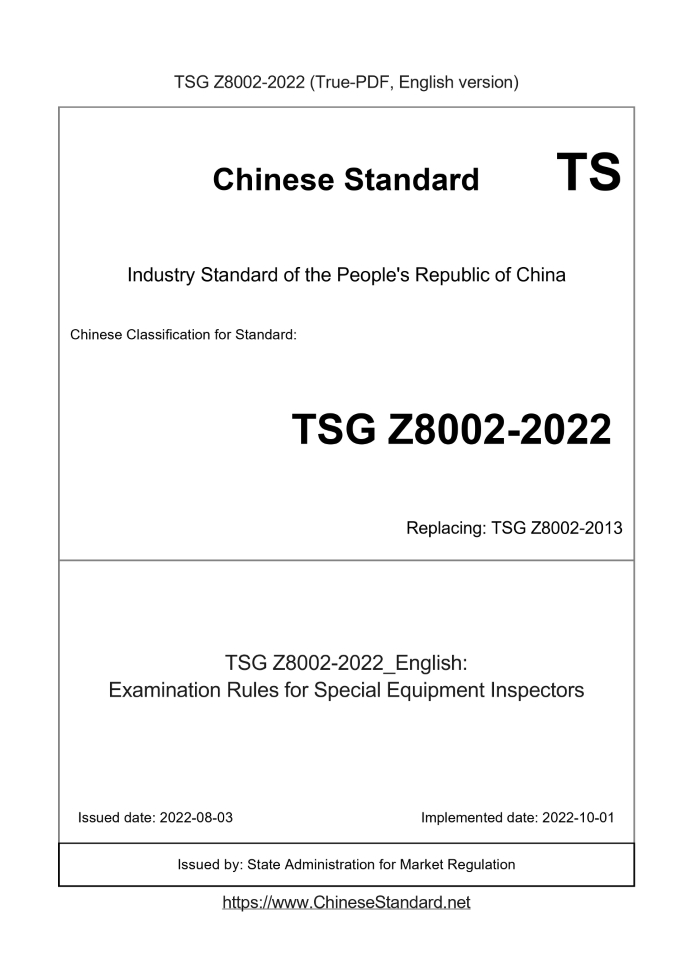 TSG Z8002-2022 (True-PDF, English version)

Chinese Standard TS

Industry Standard of the People's Republic of China

Chinese Classification for Standard:

TSG Z8002-2022

Replacing: TSG Z8002-2013

TSG Z8002-2022_English:
Examination Rules for Special Equipment Inspectors

Issued date: 2022-08-03

Implemented date: 2022-10-01

Issued by: State Administration for Market Regulation

https://www.ChineseStandard.net